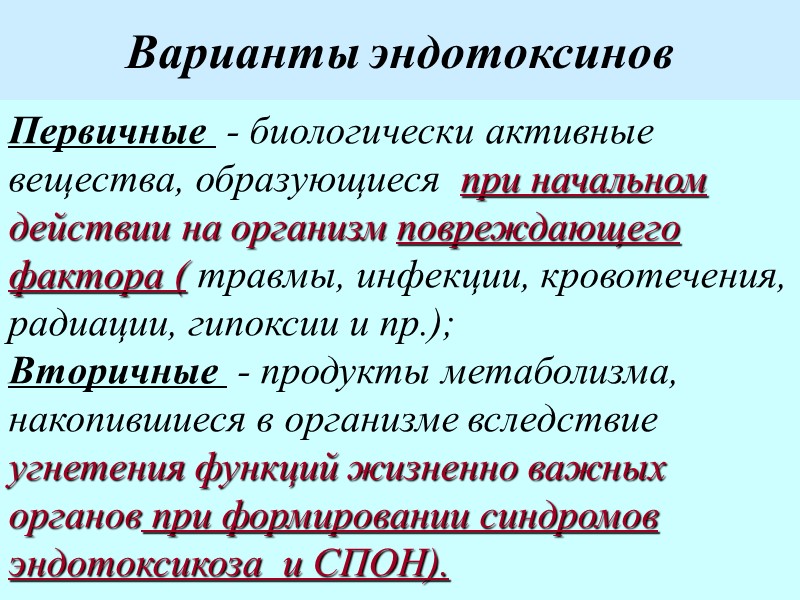 Варианты эндотоксинов

Первичные - биологически активные вещества, образующиеся при начальном действии на организм повреждающего фактора ( травмы, инфекции, кровотечения, радиации, гипоксии и пр.);

Вторичные - продукты метаболизма, накопившиеся в организме вследствие угнетения функций жизненно важных органов при формировании синдромов эндотоксикоза и СПОН).